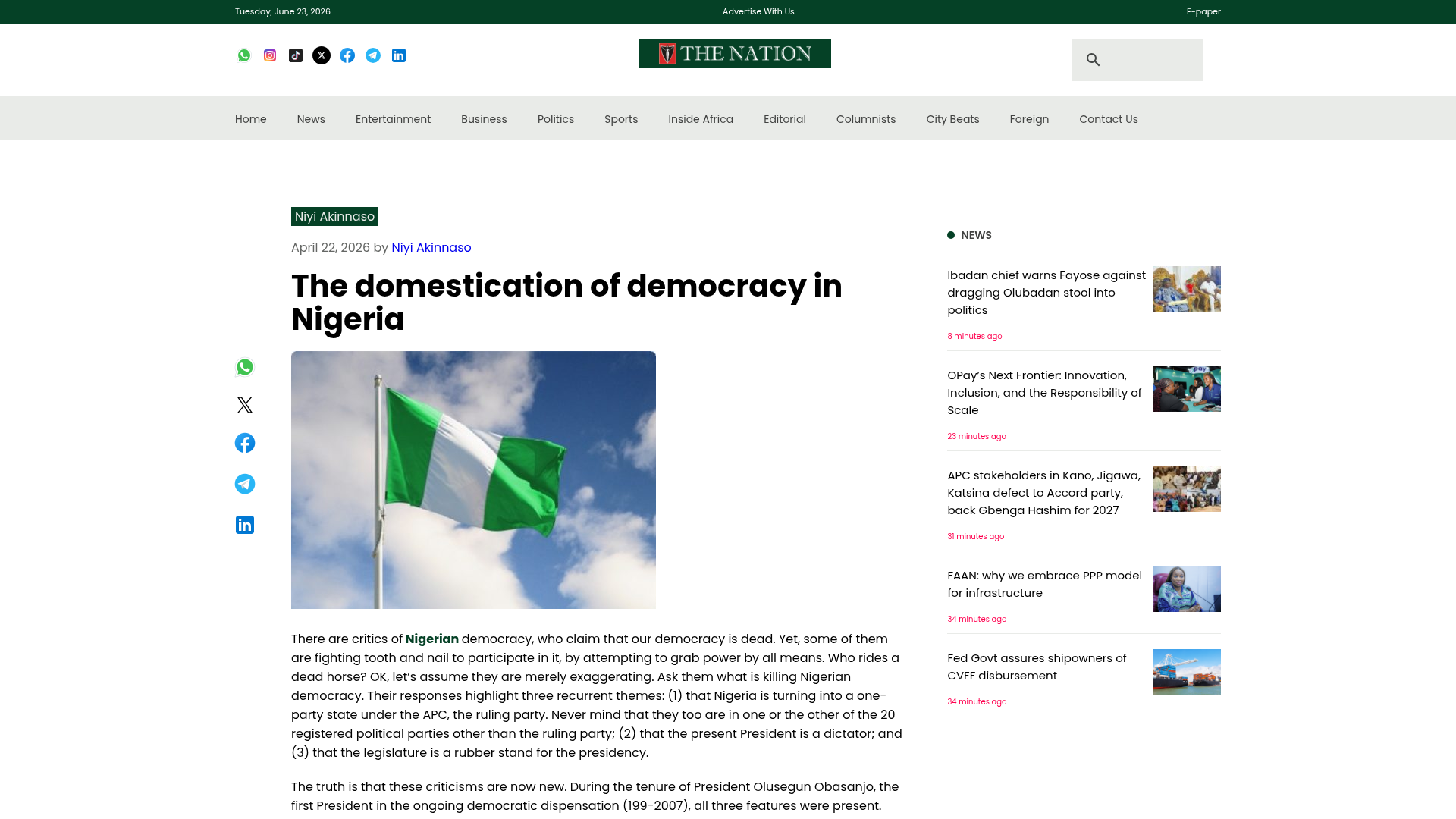 Tuesday, June 23, 2026

Advertise With Us

E-paper

THE NATION

Home News Entertainment Business Politics Sports Inside Africa Editorial Columnists City Beats Foreign Contact Us

Niyi Akinnaso

April 22, 2026 by Niyi Akinnaso

The domestication of democracy in Nigeria

There are critics of Nigerian democracy, who claim that our democracy is dead. Yet, some of them are fighting tooth and nail to participate in it, by attempting to grab power by all means. Who rides a dead horse? OK, let's assume they are merely exaggerating. Ask them what is killing Nigerian democracy. Their responses highlight three recurrent themes: (1) that Nigeria is turning into a one-party state under the APC, the ruling party. Never mind that they too are in one or the other of the 20 registered political parties other than the ruling party; (2) that the present President is a dictator; and (3) that the legislature is a rubber stand for the presidency.

The truth is that these criticisms are now new. During the tenure of President Olusegun Obasanjo, the first President in the ongoing democratic dispensation (199-2007), all three features were present.

NEWS

Ibadan chief warns Fayose against dragging Olubadan stool into politics

8 minutes ago

OPay's Next Frontier: Innovation, Inclusion, and the Responsibility of Scale

23 minutes ago

APC stakeholders in Kano, Jigawa, Katsina defect to Accord party, back Gbenga Hashim for 2027

31 minutes ago

FAAN: why we embrace PPP model for infrastructure

34 minutes ago

Fed Govt assures shipowners of CVFF disbursement

34 minutes ago